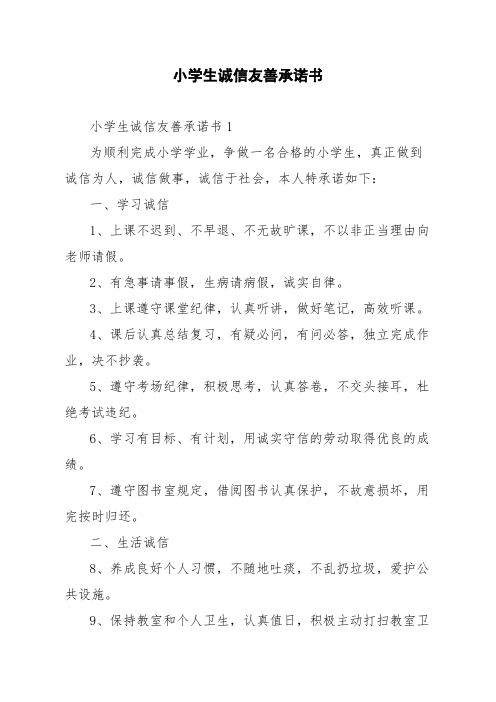 小学生诚信友善承诺书

小学生诚信友善承诺书 1

为顺利完成小学学业，争做一名合格的小学生，真正做到诚信为人，诚信做事，诚信于社会，本人特承诺如下：

一、学习诚信

1、上课不迟到、不早退、不无故旷课，不以非正当理由向老师请假。

2、有急事请事假，生病请病假，诚实自律。

3、上课遵守课堂纪律，认真听讲，做好笔记，高效听课。

4、课后认真总结复习，有疑必问，有问必答，独立完成作业，决不抄袭。

5、遵守考场纪律，积极思考，认真答卷，不交头接耳，杜绝考试违纪。

6、学习有目标、有计划，用诚实守信的劳动取得优良的成绩。

7、遵守图书室规定，借阅图书认真保护，不故意损坏，用完按时归还。

二、生活诚信

8、养成良好个人习惯，不随地吐痰，不乱扔垃圾，爱护公共设施。

9、保持教室和个人卫生，认真值日，积极主动打扫教室卫